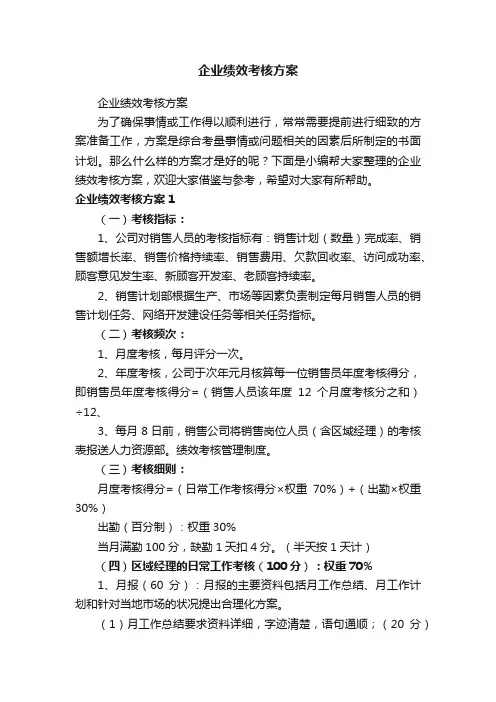 企业绩效考核方案

企业绩效考核方案

为了确保事情或工作得以顺利进行，常常需要提前进行细致的方案准备工作，方案是综合考量事情或问题相关的因素后所制定的书面计划。那么什么样的方案才是好的呢？下面是小编帮大家整理的企业绩效考核方案，欢迎大家借鉴与参考，希望对大家有所帮助。

企业绩效考核方案 1

（一）考核指标：

1、公司对销售人员的考核指标有：销售计划（数量）完成率、销售额增长率、销售价格持续率、销售费用、欠款回收率、访问成功率、顾客意见发生率、新顾客开发率、老顾客持续率。

2、销售计划部根据生产、市场等因素负责制定每月销售人员的销售计划任务、网络开发建设任务等相关任务指标。

（二）考核频次：

1、月度考核，每月评分一次。

2、年度考核，公司于次年元月核算每一位销售员年度考核得分，即销售员年度考核得分=（销售人员该年度 12 个月度考核分之和）÷12、

3、每月 8 日前，销售公司将销售岗位人员（含区域经理）的考核表报送人力资源部。绩效考核管理制度。

（三）考核细则：

月度考核得分=（日常工作考核得分×权重 70%）+（出勤×权重 30%）

出勤（百分制）：权重 30%

当月满勤 100 分，缺勤 1 天扣 4 分。（半天按 1 天计）

（四）区域经理的日常工作考核（100 分）：权重 70%

1、月报（60 分）：月报的主要资料包括月工作总结、月工作计划和针对当地市场的状况提出合理化方案。

（1）月工作总结要求资料详细，字迹清楚，语句通顺；（20 分）